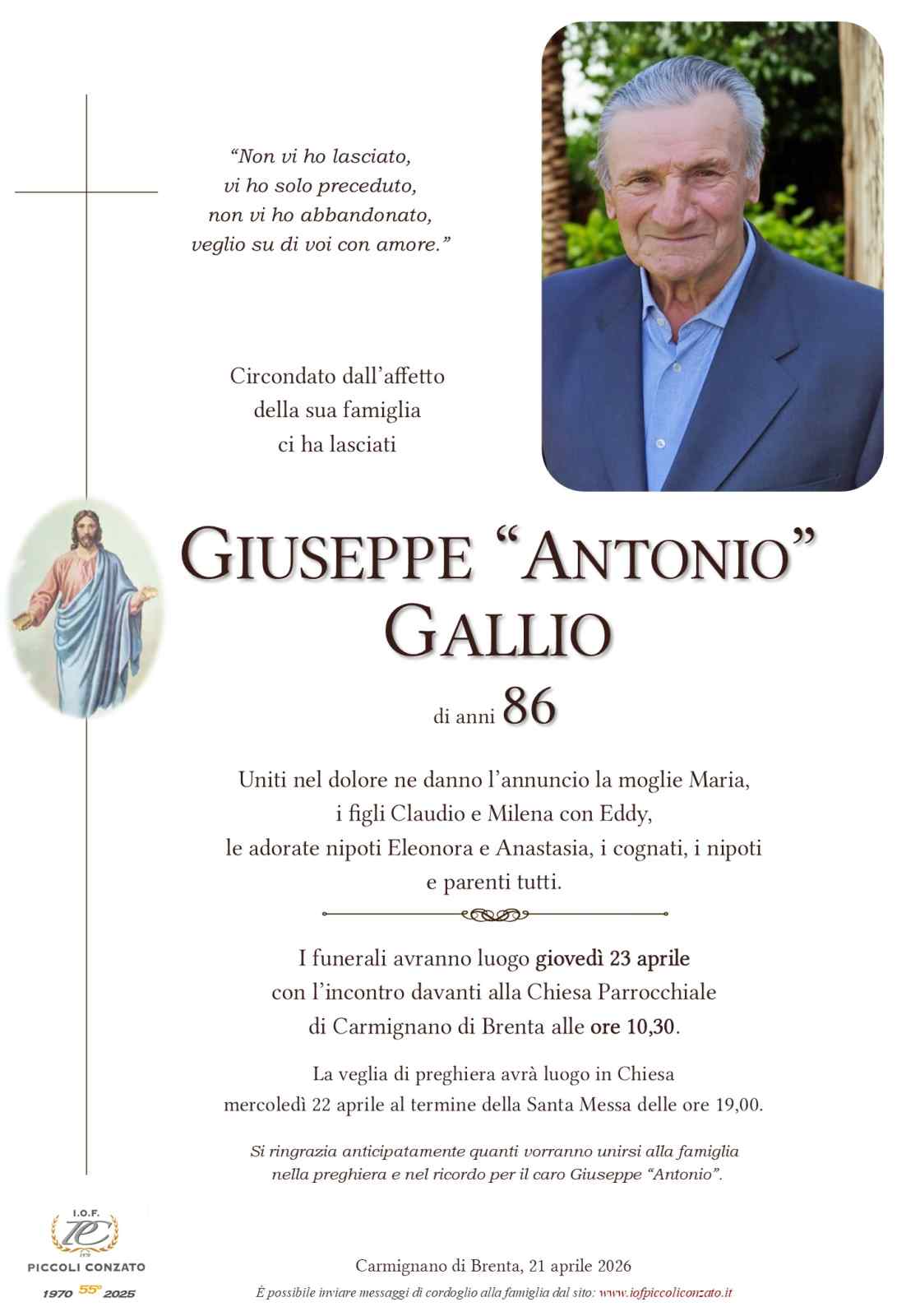 "Non vi ho lasciato, vi ho solo preceduto, non vi ho abbandonato, veglio su di voi con amore."

Circondato dall'affetto della sua famiglia ci ha lasciati

GIUSEPPE "ANTONIO" GALLIO

di anni 86

Uniti nel dolore ne danno l'annuncio la moglie Maria, i figli Claudio e Milena con Eddy, le adorate nipoti Eleonora e Anastasia, i cognati, i nipoti e parenti tutti.

I funerali avranno luogo giovedì 23 aprile con l'incontro davanti alla Chiesa Parrocchiale di Carmignano di Brenta alle ore 10,30.

La veglia di preghiera avrà luogo in Chiesa mercoledì 22 aprile al termine della Santa Messa delle ore 19,00.

Si ringrazia anticipatamente quanti vorranno unirsi alla famiglia nella preghiera e nel ricordo per il caro Giuseppe "Antonio".

I.O.F.
PICCOLI CONZATO
1970 55° 2025

Carmignano di Brenta, 21 aprile 2026

È possibile inviare messaggi di cordoglio alla famiglia dal sito: www.iofpiccoliconzato.it